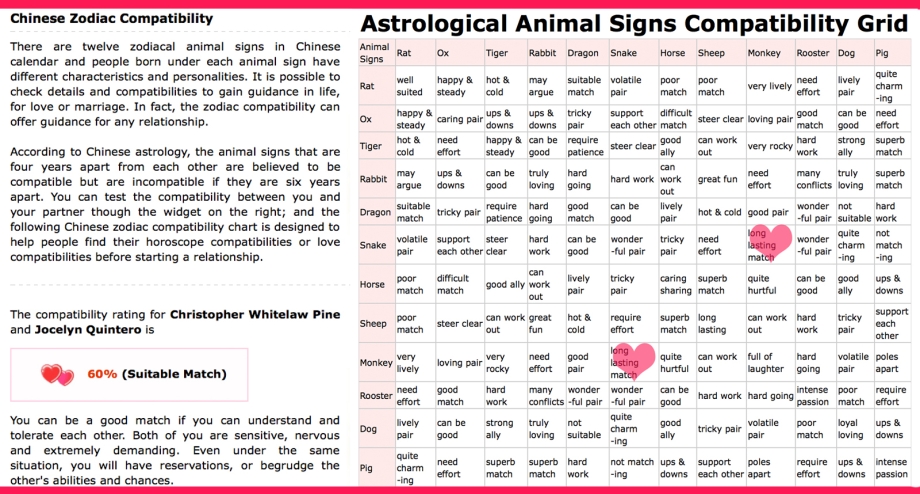 Chinese Zodiac Compatibility

There are twelve zodiacal animal signs in Chinese calendar and people born under each animal sign have different characteristics and personalities. It is possible to check details and compatibilities to gain guidance in life, for love or marriage. In fact, the zodiac compatibility can offer guidance for any relationship.

According to Chinese astrology, the animal signs that are four years apart from each other are believed to be compatible but are incompatible if they are six years apart. You can test the compatibility between you and your partner though the widget on the right; and the following Chinese zodiac compatibility chart is designed to help people find their horoscope compatibilities or love compatibilities before starting a relationship.

The compatibility rating for **Christopher Whitelaw Pine** and **Jocelyn Quintero** is

60% (Suitable Match)

You can be a good match if you can understand and tolerate each other. Both of you are sensitive, nervous and extremely demanding. Even under the same situation, you will have reservations, or begrudge the other's abilities and chances.

Astrological Animal Signs Compatibility Grid

| Animal Signs | Rat | Ox | Tiger | Rabbit | Dragon | Snake | Horse | Sheep | Monkey | Rooster | Dog | Pig |
|---|---|---|---|---|---|---|---|---|---|---|---|---|
| Rat | well suited | happy & steady | hot & cold | may argue | suitable match | volatile pair | poor match | poor match | very lively | need effort | lively pair | quite charm -ing |
| Ox | happy & steady | caring pair | ups & downs | ups & downs | tricky pair | support each other | difficult match | steer clear | loving pair | good match | can be good | need effort |
| Tiger | hot & cold | need effort | happy & steady | can be good | require patience | steer clear | good ally | can work out | very rocky | hard work | strong ally | superb match |
| Rabbit | may argue | ups & downs | can be good | truly loving | hard going | hard work | can work out | great fun | need effort | many conflicts | truly loving | superb match |
| Dragon | suitable match | tricky pair | require patience | hard going | good match | can be good | lively pair | hot & cold | good pair | wonder -ful pair | not suitable | hard work |
| Snake | volatile pair | support each other | steer clear | hard work | can be good | wonder -ful pair | tricky pair | need effort | long lasting match | wonder -ful pair | quite charm -ing | not match -ing |
| Horse | poor match | difficult match | good ally | can work out | lively pair | tricky pair | caring sharing | superb match | quite hurtful | can be good | good ally | ups & downs |
| Sheep | poor match | steer clear | can work out | great fun | hot & cold | require effort | superb match | long lasting | can work out | hard work | tricky pair | support each other |
| Monkey | very lively | loving pair | very rocky | need effort | good pair | long lasting match | quite hurtful | can work out | full of laughter | hard going | volatile pair | poles apart |
| Rooster | need effort | good match | hard work | many conflicts | wonder -ful pair | wonder -ful pair | can be good | hard work | hard going | intense passion | poor match | require effort |
| Dog | lively pair | can be good | strong ally | truly loving | not suitable | quite charm -ing | good ally | tricky pair | volatile pair | poor match | loyal loving | ups & downs |
| Pig | quite charm -ing | need effort | superb match | superb match | hard work | not match -ing | ups & downs | support each other | poles apart | require effort | ups & downs | intense passion |